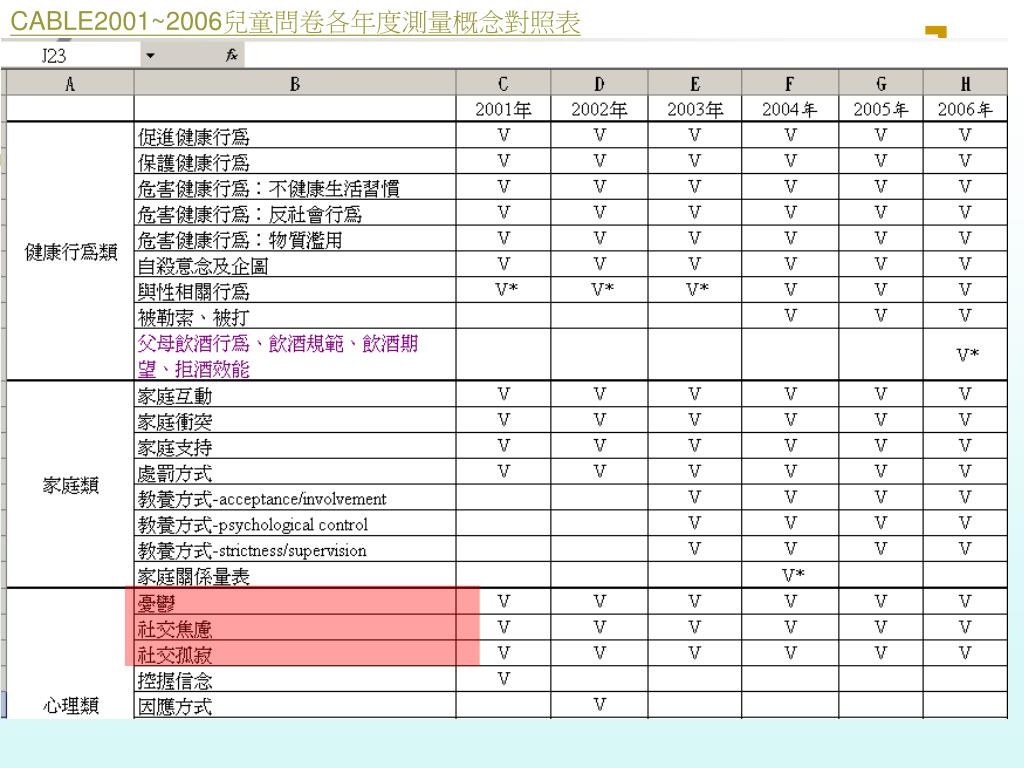 CABLE2001~2006兒童問卷各年度測量概念對照表

J23 fx

| A | B | C | D | E | F | G | H |
|---|---|---|---|---|---|---|---|
| | | 2001年 | 2002年 | 2003年 | 2004年 | 2005年 | 2006年 |
| 健康行為類 | 促進健康行為 | V | V | V | V | V | V |
| | 保護健康行為 | V | V | V | V | V | V |
| | 危害健康行為：不健康生活習慣 | V | V | V | V | V | V |
| | 危害健康行為：反社會行為 | V | V | V | V | V | V |
| | 危害健康行為：物質濫用 | V | V | V | V | V | V |
| | 自殺意念及企圖 | V | V | V | V | V | V |
| | 與性相關行為 | V* | V* | V* | V | V | V |
| | 被勒索、被打 | | | | V | V | V |
| | 父母飲酒行為、飲酒規範、飲酒期望、拒酒效能 | | | | | | V* |
| 家庭類 | 家庭互動 | V | V | V | V | V | V |
| | 家庭衝突 | V | V | V | V | V | V |
| | 家庭支持 | V | V | V | V | V | V |
| | 處罰方式 | V | V | V | V | V | V |
| | 教養方式-acceptance/involvement | | | V | V | V | V |
| | 教養方式-psychological control | | | V | V | V | V |
| | 教養方式-strictness/supervision | | | V | V | V | V |
| | 家庭關係量表 | | | | V* | | |
| 心理類 | 憂鬱 | V | V | V | V | V | V |
| | 社交焦慮 | V | V | V | V | V | V |
| | 社交孤寂 | V | V | V | V | V | V |
| | 控握信念 | V | | | | | |
| | 因應方式 | | V | | | | |